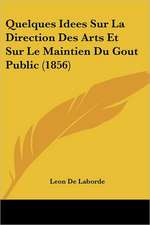 Quelques Idees Sur La Direction Des Arts Et Sur Le Maintien Du Gout Public (1856)

Leon De Laborde